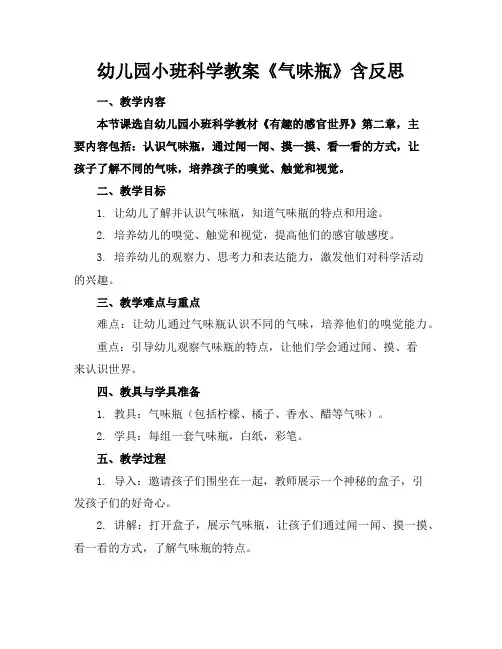 幼儿园小班科学教案《气味瓶》含反思

一、教学内容

本节课选自幼儿园小班科学教材《有趣的感官世界》第二章，主要内容包括：认识气味瓶，通过闻一闻、摸一摸、看一看的方式，让孩子了解不同的气味，培养孩子的嗅觉、触觉和视觉。

二、教学目标

1. 让幼儿了解并认识气味瓶，知道气味瓶的特点和用途。

2. 培养幼儿的嗅觉、触觉和视觉，提高他们的感官敏感度。

3. 培养幼儿的观察力、思考力和表达能力，激发他们对科学活动的兴趣。

三、教学难点与重点

难点：让幼儿通过气味瓶认识不同的气味，培养他们的嗅觉能力。

重点：引导幼儿观察气味瓶的特点，让他们学会通过闻、摸、看来认识世界。

四、教具与学具准备

1. 教具：气味瓶（包括柠檬、橘子、香水、醋等气味）。

2. 学具：每组一套气味瓶，白纸，彩笔。

五、教学过程

1. 导入：邀请孩子们围坐在一起，教师展示一个神秘的盒子，引发孩子们的好奇心。

2. 讲解：打开盒子，展示气味瓶，让孩子们通过闻一闻、摸一摸、看一看的方式，了解气味瓶的特点。